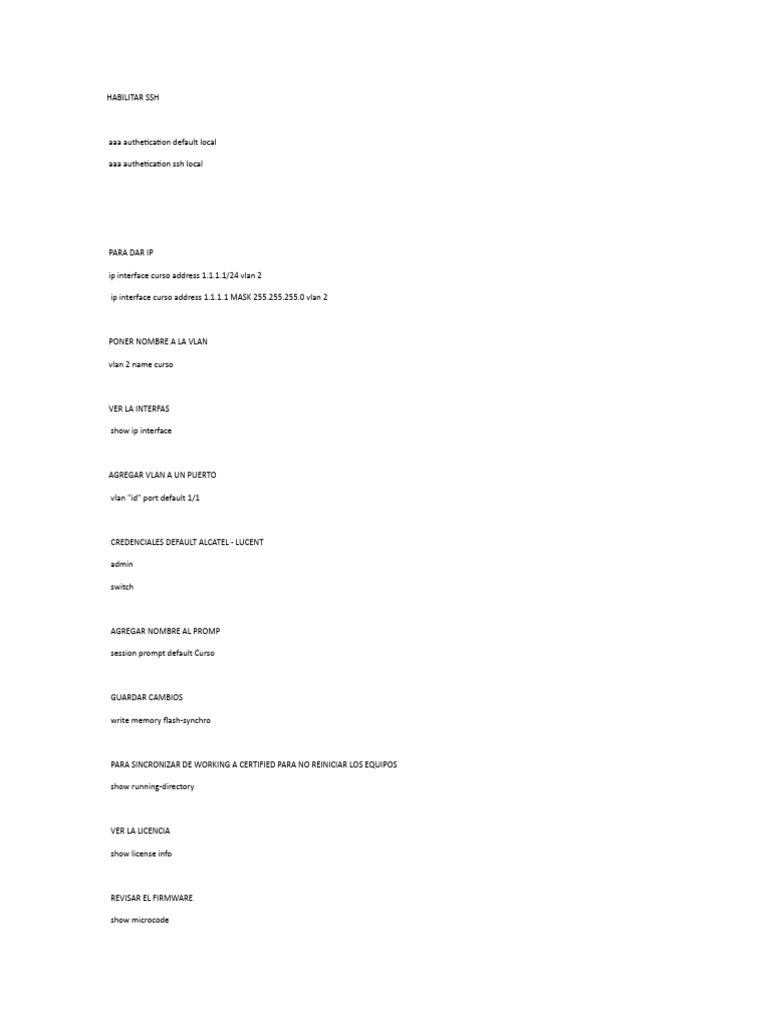 HABILITAR SSH

aaa authetication default local

aaa authetication ssh local

PARA DAR IP

ip interface curso address 1.1.1.1/24 vlan 2

ip interface curso address 1.1.1.1 MASK 255.255.255.0 vlan 2

PONER NOMBRE A LA VLAN

vlan 2 name curso

VER LA INTERFAS

show ip interface

AGREGAR VLAN A UN PUERTO

vlan "id" port default 1/1

CREDENCIALES DEFAULT ALCATEL - LUCENT

admin

switch

AGREGAR NOMBRE AL PROMP

session prompt default Curso

GUARDAR CAMBIOS

write memory flash-synchro

PARA SINCRONIZAR DE WORKING A CERTIFIED PARA NO REINICIAR LOS EQUIPOS

show running-directory

VER LA LICENCIA

show license info

REVISAR EL FIRMWARE

show microcode